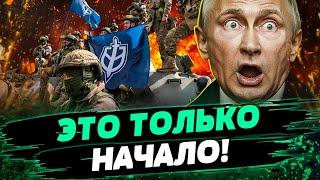 ЭТО ТОЛЬКО НАЧАЛО!